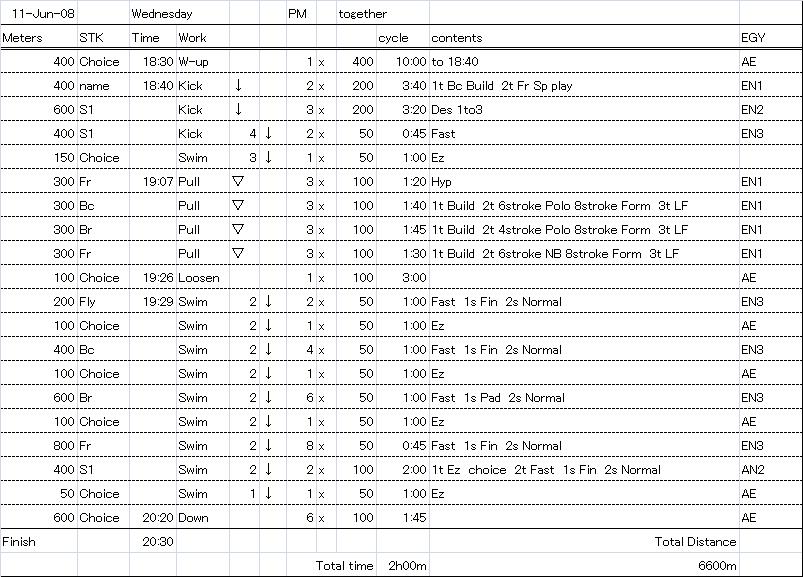 | 11-Jun-08 | | Wednesday | | | | PM | | together | | | |
|---|---|---|---|---|---|---|---|---|---|---|---|
| Meters | STK | Time | Work | | | | | | cycle | contents | EGY |
| 400 | Choice | 18:30 | W-up | | | 1 | x | 400 | 10:00 | to 18:40 | AE |
| 400 | name | 18:40 | Kick | ↓ | | 2 | x | 200 | 3:40 | 1t Bc Build 2t Fr Sp play | EN1 |
| 600 | S1 | | Kick | ↓ | | 3 | x | 200 | 3:20 | Des 1to3 | EN2 |
| 400 | S1 | | Kick | 4 | ↓ | 2 | x | 50 | 0:45 | Fast | EN3 |
| 150 | Choice | | Swim | 3 | ↓ | 1 | x | 50 | 1:00 | Ez | |
| 300 | Fr | 19:07 | Pull | ▽ | | 3 | x | 100 | 1:20 | Hyp | EN1 |
| 300 | Bc | | Pull | ▽ | | 3 | x | 100 | 1:40 | 1t Build 2t 6stroke Polo 8stroke Form 3t LF | EN1 |
| 300 | Br | | Pull | ▽ | | 3 | x | 100 | 1:45 | 1t Build 2t 4stroke Polo 8stroke Form 3t LF | EN1 |
| 300 | Fr | | Pull | ▽ | | 3 | x | 100 | 1:30 | 1t Build 2t 6stroke NB 8stroke Form 3t LF | EN1 |
| 100 | Choice | 19:26 | Loosen | | | 1 | x | 100 | 3:00 | | AE |
| 200 | Fly | 19:29 | Swim | 2 | ↓ | 2 | x | 50 | 1:00 | Fast 1s Fin 2s Normal | EN3 |
| 100 | Choice | | Swim | 2 | ↓ | 1 | x | 50 | 1:00 | Ez | AE |
| 400 | Bc | | Swim | 2 | ↓ | 4 | x | 50 | 1:00 | Fast 1s Fin 2s Normal | EN3 |
| 100 | Choice | | Swim | 2 | ↓ | 1 | x | 50 | 1:00 | Ez | AE |
| 600 | Br | | Swim | 2 | ↓ | 6 | x | 50 | 1:00 | Fast 1s Pad 2s Normal | EN3 |
| 100 | Choice | | Swim | 2 | ↓ | 1 | x | 50 | 1:00 | Ez | AE |
| 800 | Fr | | Swim | 2 | ↓ | 8 | x | 50 | 0:45 | Fast 1s Fin 2s Normal | EN3 |
| 400 | S1 | | Swim | 2 | ↓ | 2 | x | 100 | 2:00 | 1t Ez choice 2t Fast 1s Fin 2s Normal | AN2 |
| 50 | Choice | | Swim | 1 | ↓ | 1 | x | 50 | 1:00 | Ez | AE |
| 600 | Choice | 20:20 | Down | | | 6 | x | 100 | 1:45 | | AE |
| Finish | | 20:30 | | | | | | | | Total Distance | |
| | | | | | | | | Total time | 2h00m | 6600m | |